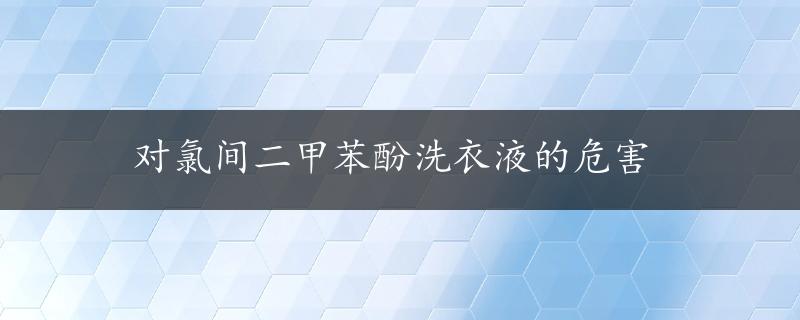 对氯间二甲苯酚洗衣液的危害